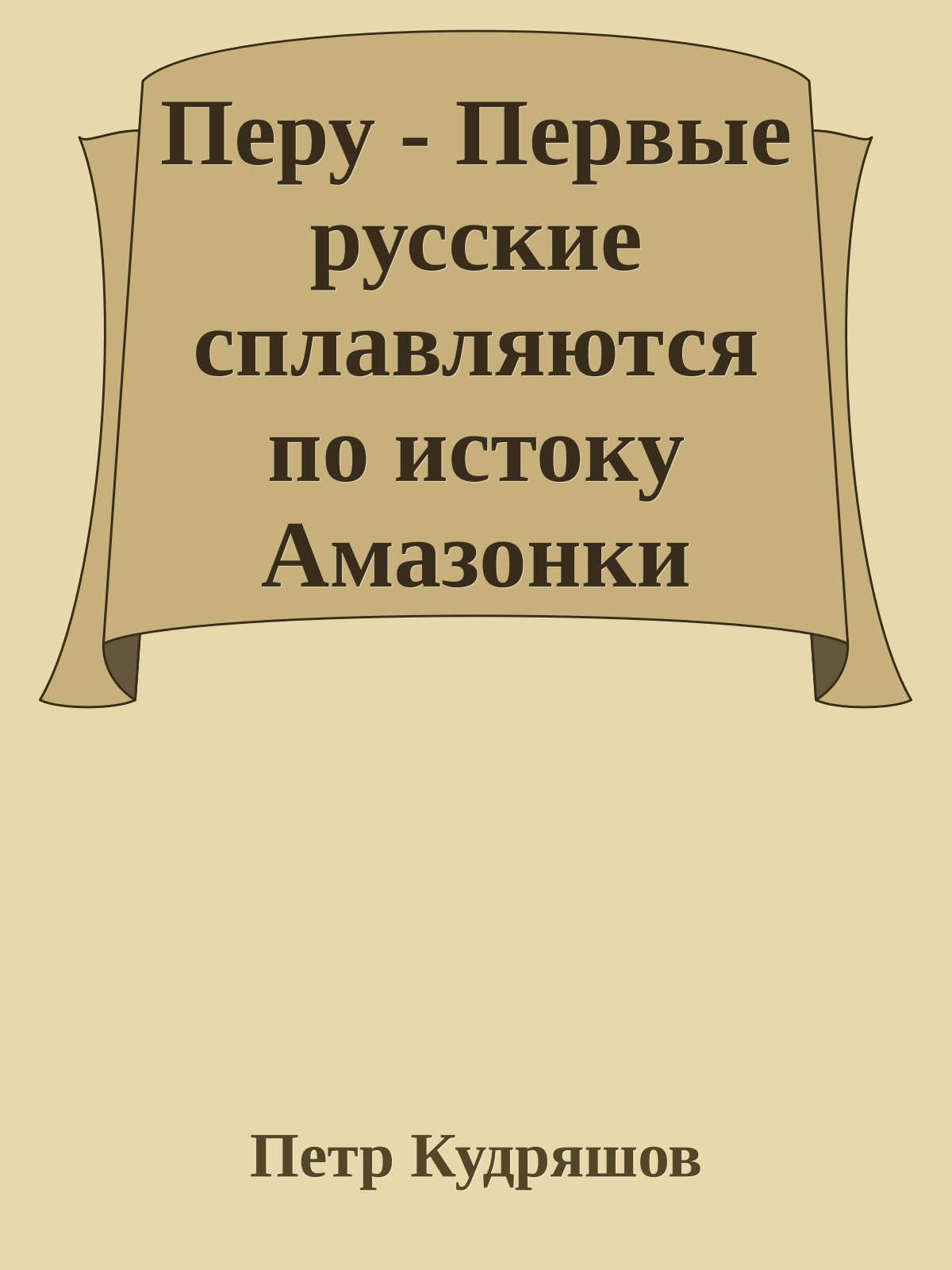 Перу - Первые русские сплавляются по истоку Амазонки

Петр Кудряшов